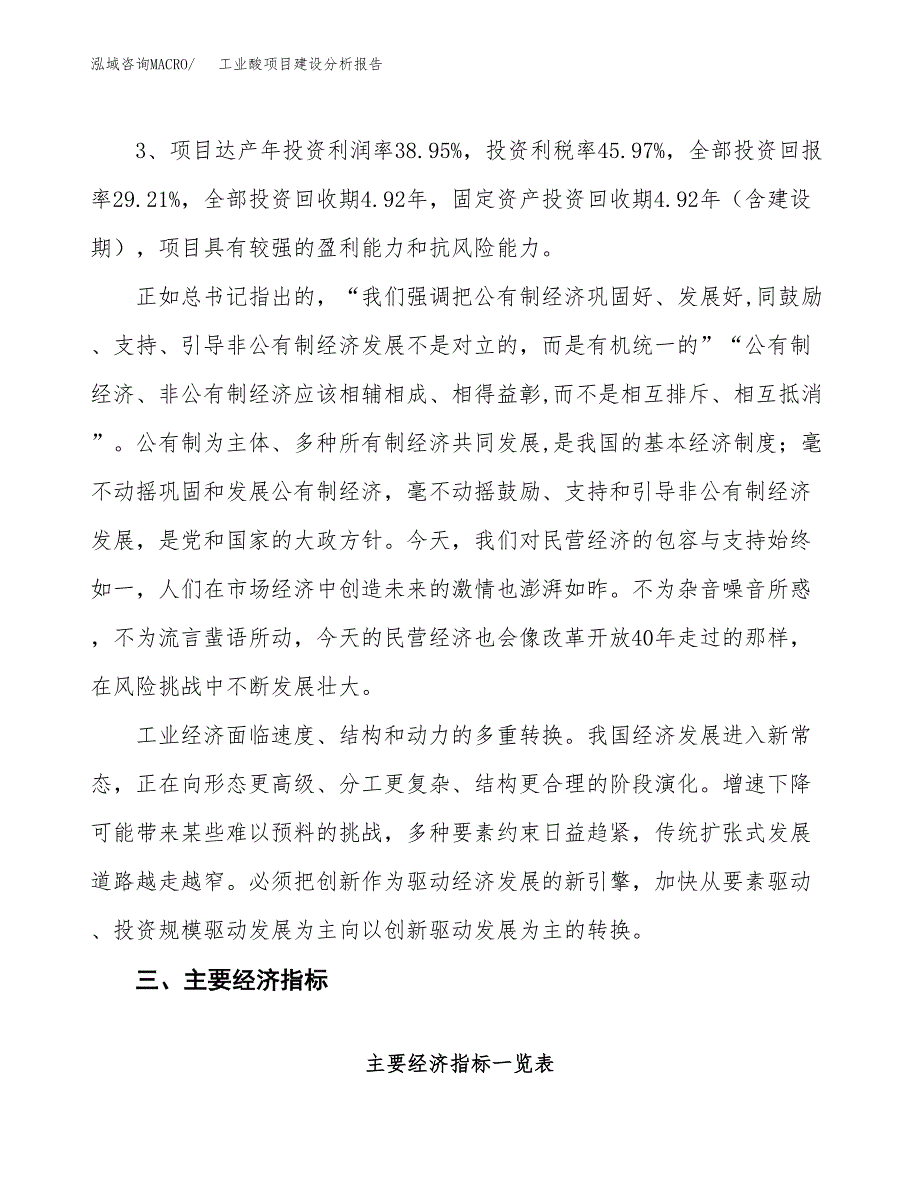 泓域咨询MACRO/　　工业酸项目建设分析报告

3、项目达产年投资利润率38.95%，投资利税率45.97%，全部投资回报率29.21%，全部投资回收期4.92年，固定资产投资回收期4.92年（含建设期），项目具有较强的盈利能力和抗风险能力。

正如总书记指出的，“我们强调把公有制经济巩固好、发展好,同鼓励、支持、引导非公有制经济发展不是对立的，而是有机统一的”“公有制经济、非公有制经济应该相辅相成、相得益彰,而不是相互排斥、相互抵消”。公有制为主体、多种所有制经济共同发展，是我国的基本经济制度；毫不动摇巩固和发展公有制经济，毫不动摇鼓励、支持和引导非公有制经济发展，是党和国家的大政方针。今天，我们对民营经济的包容与支持始终如一，人们在市场经济中创造未来的激情也澎湃如昨。不为杂音噪音所惑，不为流言蜚语所动，今天的民营经济也会像改革开放40年走过的那样，在风险挑战中不断发展壮大。

工业经济面临速度、结构和动力的多重转换。我国经济发展进入新常态，正在向形态更高级、分工更复杂、结构更合理的阶段演化。增速下降可能带来某些难以预料的挑战，多种要素约束日益趋紧，传统扩张式发展道路越走越窄。必须把创新作为驱动经济发展的新引擎，加快从要素驱动、投资规模驱动发展为主向以创新驱动发展为主的转换。

三、主要经济指标

主要经济指标一览表